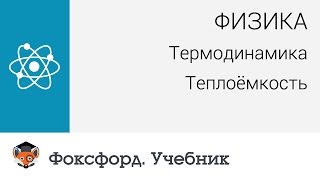 ФИЗИКА

Термодинамика

Теплоёмкость

Фоксфорд. Учебник